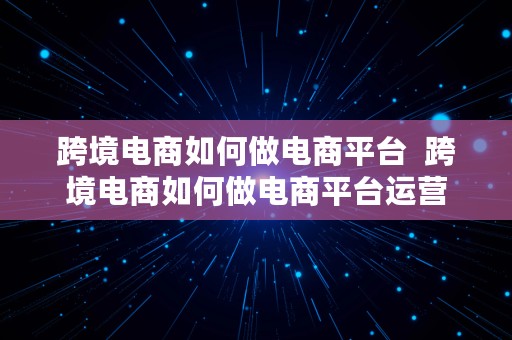 跨境电商如何做电商平台 跨境电商如何做电商平台运营